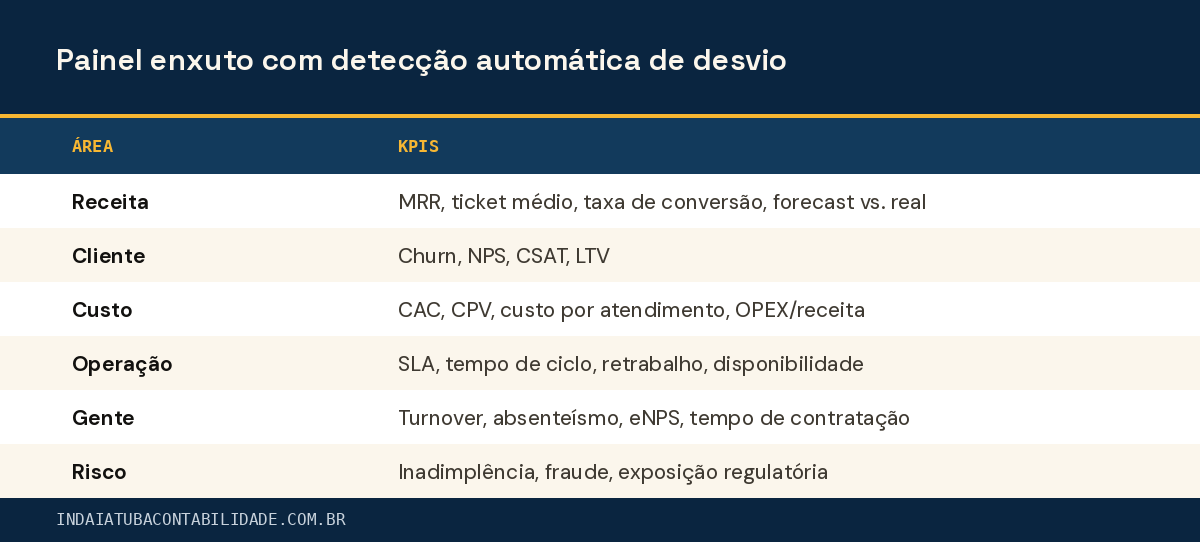 Painel enxuto com detecção automática de desvio

| ÁREA | KPIS |
|---|---|
| Receita | MRR, ticket médio, taxa de conversão, forecast vs. real |
| Cliente | Churn, NPS, CSAT, LTV |
| Custo | CAC, CPV, custo por atendimento, OPEX/receita |
| Operação | SLA, tempo de ciclo, retrabalho, disponibilidade |
| Gente | Turnover, absenteísmo, eNPS, tempo de contratação |
| Risco | Inadimplência, fraude, exposição regulatória |

INDAIATUBACONTABILIDADE.COM.BR